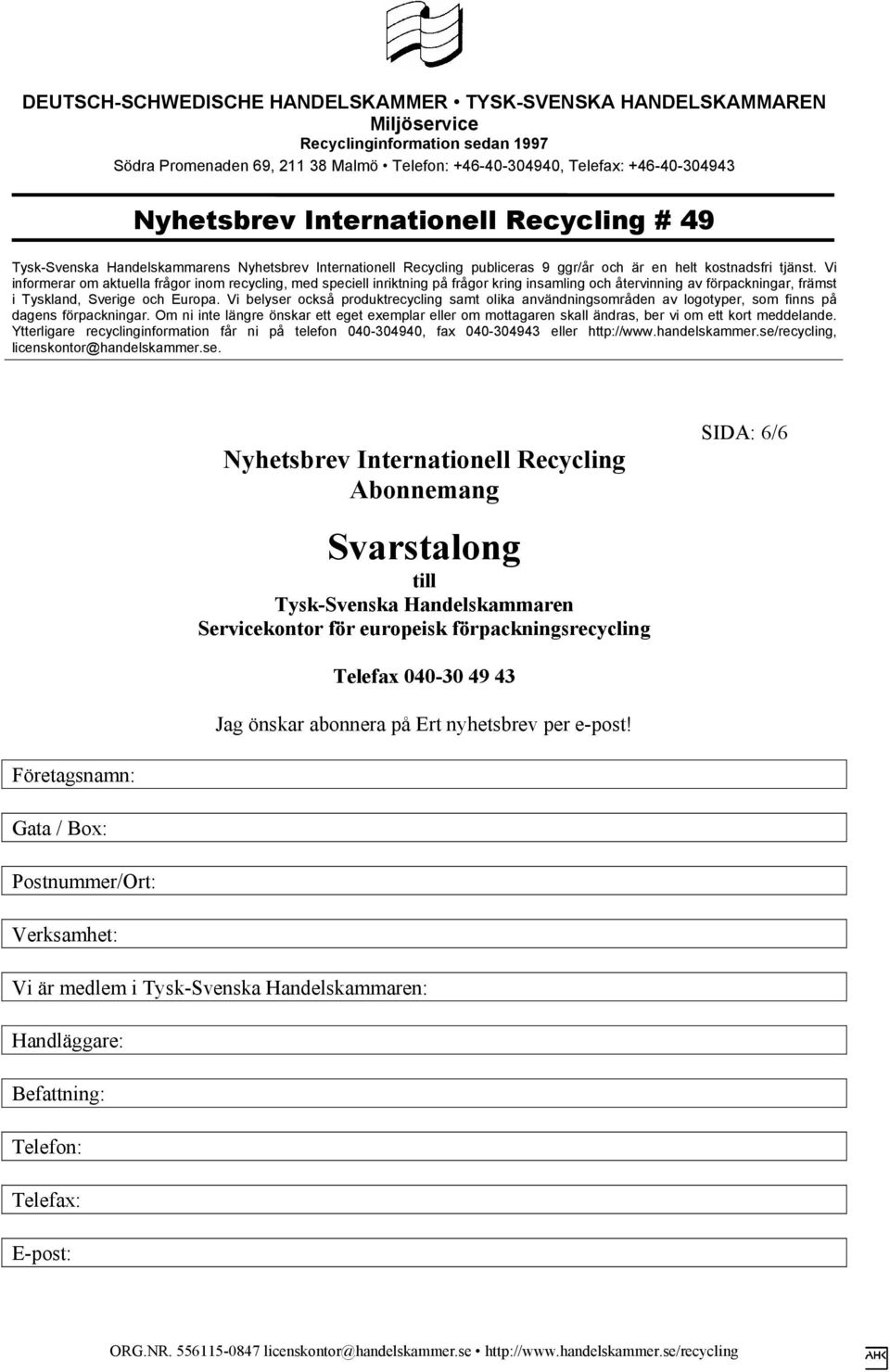 DEUTSCH-SCHWEDISCHE HANDELSKAMMER • TYSK-SVENSKA HANDELSKAMMAREN
Miljöservice
Recyclinginformation sedan 1997
Södra Promenaden 69, 211 38 Malmö • Telefon: +46-40-304940, Telefax: +46-40-304943

Nyhetsbrev Internationell Recycling # 49

Tysk-Svenska Handelskammarens Nyhetsbrev Internationell Recycling publiceras 9 ggr/år och är en helt kostnadsfri tjänst. Vi informerar om aktuella frågor inom recycling, med speciell inriktning på frågor kring insamling och återvinning av förpackningar, främst i Tyskland, Sverige och Europa. Vi belyser också produktrecycling samt olika användningsområden av logotyper, som finns på dagens förpackningar. Om ni inte längre önskar ett eget exemplar eller om mottagaren skall ändras, ber vi om ett kort meddelande. Ytterligare recyclinginformation får ni på telefon 040-304940, fax 040-304943 eller http://www.handelskammer.se/recycling, licenskontor@handelskammer.se.

SIDA: 6/6

Nyhetsbrev Internationell Recycling
Abonnemang

Svarstalong
till
Tysk-Svenska Handelskammaren
Servicekontor för europeisk förpackningsrecycling

Telefax 040-30 49 43

Jag önskar abonnera på Ert nyhetsbrev per e-post!

Företagsnamn:

Gata / Box:

Postnummer/Ort:

Verksamhet:

Vi är medlem i Tysk-Svenska Handelskammaren:

Handläggare:

Befattning:

Telefon:

Telefax:

E-post:

ORG.NR. 556115-0847 licenskontor@handelskammer.se • http://www.handelskammer.se/recycling

AHK